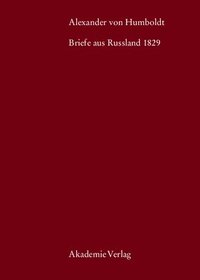 Alexander von Humboldt

Briefe aus Russland 1829

Akademie Verlag